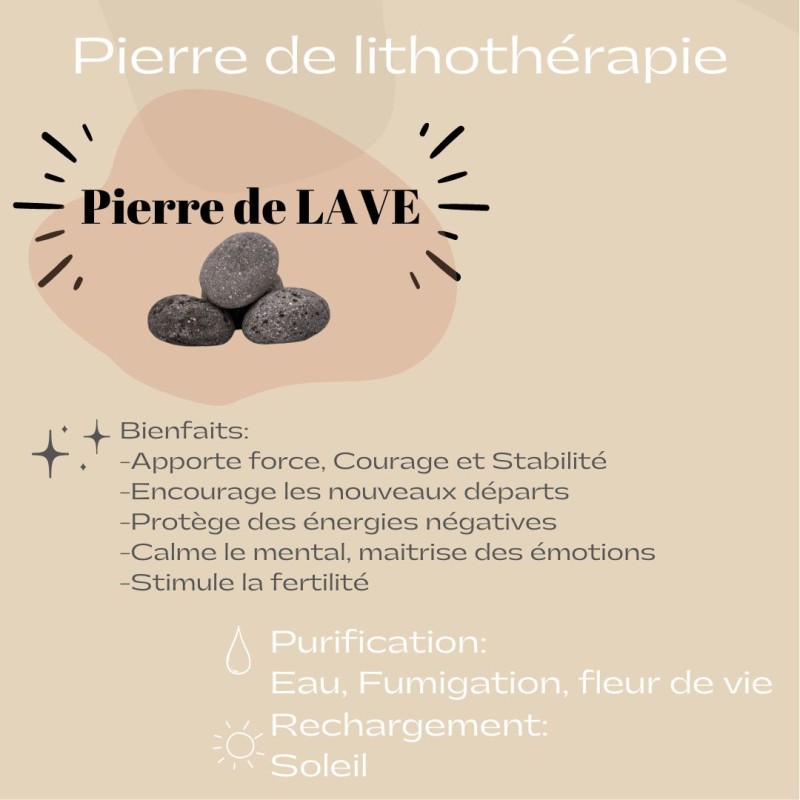 Pierre de lithothérapie

Pierre de LAVE

Bienfaits:
-Apporte force, Courage et Stabilité
-Encourage les nouveaux départs
-Protège des énergies négatives
-Calme le mental, maitrise des émotions
-Stimule la fertilité

Purification:
Eau, Fumigation, fleur de vie
Rechargement:
Soleil